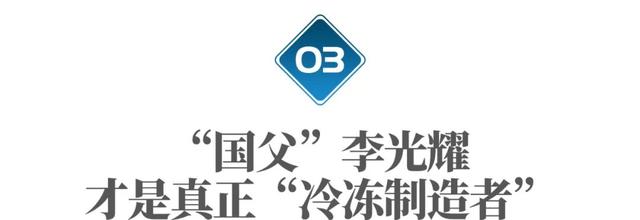 03

“国父”李光耀
才是真正“冷冻制造者”